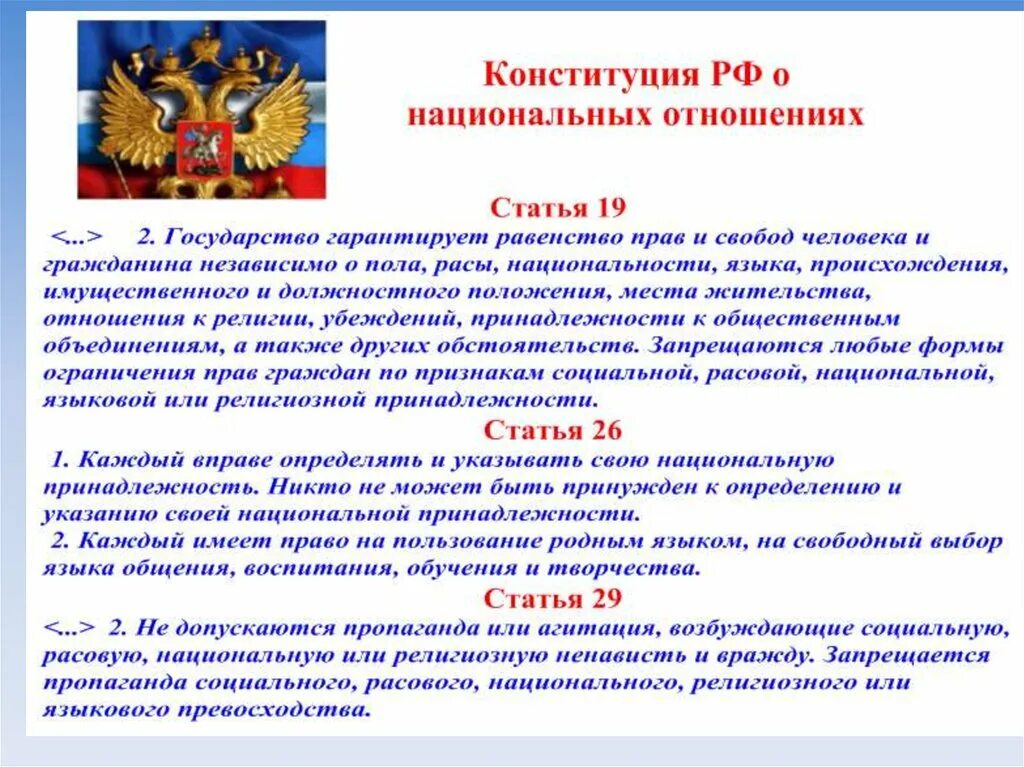 Конституция РФ о национальных отношениях

Статья 19

<...> 2. Государство гарантирует равенство прав и свобод человека и гражданина независимо о пола, расы, национальности, языка, происхождения, имущественного и должностного положения, места жительства, отношения к религии, убеждений, принадлежности к общественным объединениям, а также других обстоятельств. Запрещаются любые формы ограничения прав граждан по признакам социальной, расовой, национальной, языковой или религиозной принадлежности.

Статья 26

1. Каждый вправе определять и указывать свою национальную принадлежность. Никто не может быть принужден к определению и указанию своей национальной принадлежности.

2. Каждый имеет право на пользование родным языком, на свободный выбор языка общения, воспитания, обучения и творчества.

Статья 29

<...> 2. Не допускаются пропаганда или агитация, возбуждающие социальную, расовую, национальную или религиозную ненависть и вражду. Запрещается пропаганда социального, расового, национального, религиозного или языкового превосходства.